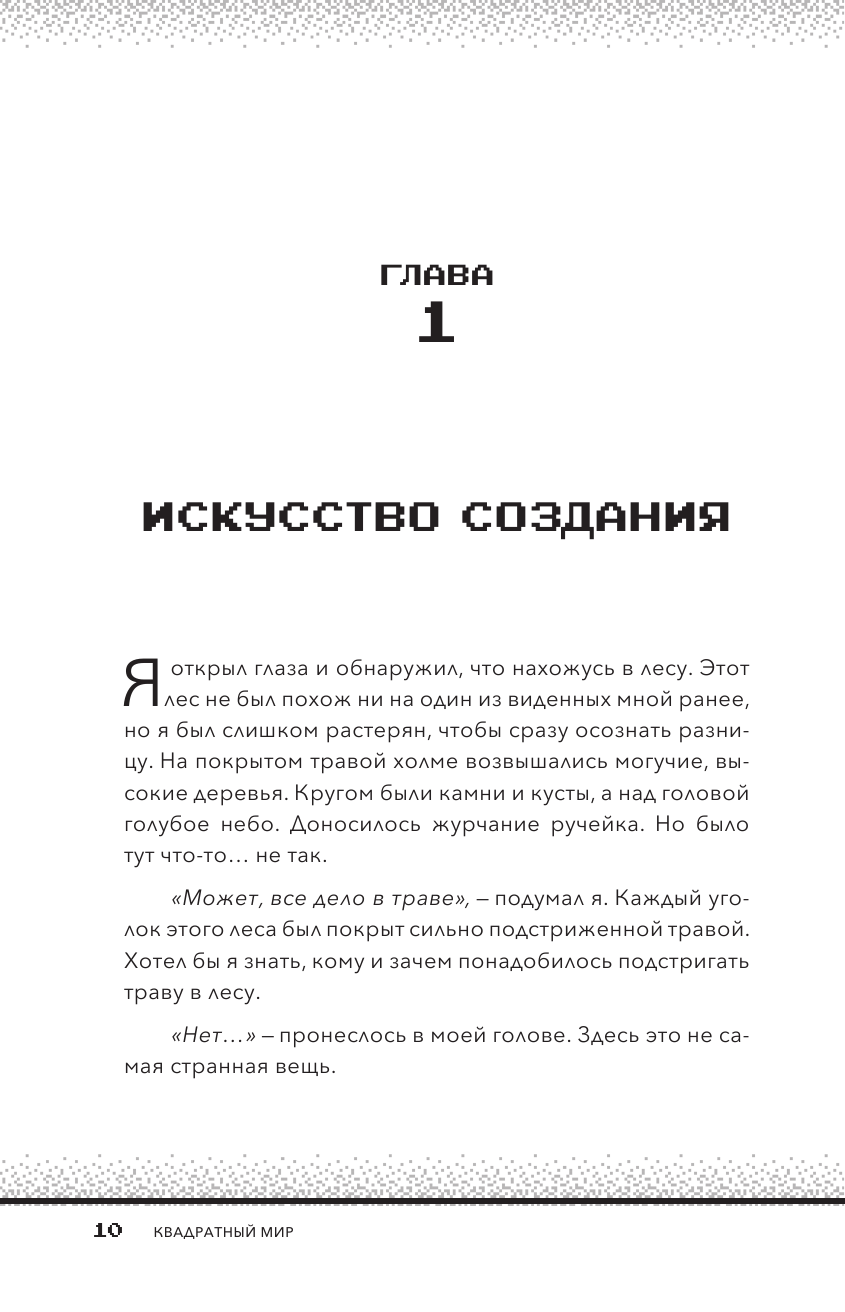 ГЛАВА
1

ИСКУССТВО СОЗДАНИЯ

Я открыл глаза и обнаружил, что нахожусь в лесу. Этот лес не был похож ни на один из виденных мной ранее, но я был слишком растерян, чтобы сразу осознать разницу. На покрытом травой холме возвышались могучие, высокие деревья. Кругом были камни и кусты, а над головой голубое небо. Доносилось журчание ручейка. Но было тут что-то… не так.

«Может, все дело в траве», – подумал я. Каждый уголок этого леса был покрыт сильно подстриженной травой. Хотел бы я знать, кому и зачем понадобилось подстригать траву в лесу.

«Нет…» – пронеслось в моей голове. Здесь это не самая странная вещь.

10 КВАДРАТНЫЙ МИР